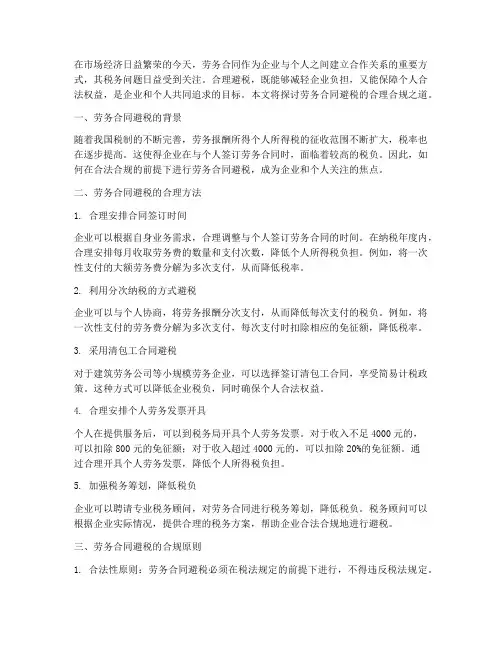 在市场经济日益繁荣的今天，劳务合同作为企业与个人之间建立合作关系的重要方式，其税务问题日益受到关注。合理避税，既能够减轻企业负担，又能保障个人合法权益，是企业和个人共同追求的目标。本文将探讨劳务合同避税的合理合规之道。

一、劳务合同避税的背景

随着我国税制的不断完善，劳务报酬所得个人所得税的征收范围不断扩大，税率也在逐步提高。这使得企业在与个人签订劳务合同时，面临着较高的税负。因此，如何在合法合规的前提下进行劳务合同避税，成为企业和个人关注的焦点。

二、劳务合同避税的合理方法

1. 合理安排合同签订时间

企业可以根据自身业务需求，合理调整与个人签订劳务合同的时间。在纳税年度内，合理安排每月收取劳务费的数量和支付次数，降低个人所得税负担。例如，将一次性支付的大额劳务费分解为多次支付，从而降低税率。

2. 利用分次纳税的方式避税

企业可以与个人协商，将劳务报酬分次支付，从而降低每次支付的税负。例如，将一次性支付的劳务费分解为多次支付，每次支付时扣除相应的免征额，降低税率。

3. 采用清包工合同避税

对于建筑劳务公司等小规模劳务企业，可以选择签订清包工合同，享受简易计税政策。这种方式可以降低企业税负，同时确保个人合法权益。

4. 合理安排个人劳务发票开具

个人在提供服务后，可以到税务局开具个人劳务发票。对于收入不足 4000 元的，可以扣除 800 元的免征额；对于收入超过 4000 元的，可以扣除 20%的免征额。通过合理开具个人劳务发票，降低个人所得税负担。

5. 加强税务筹划，降低税负

企业可以聘请专业税务顾问，对劳务合同进行税务筹划，降低税负。税务顾问可以根据企业实际情况，提供合理的税务方案，帮助企业合法合规地进行避税。

三、劳务合同避税的合规原则

1. 合法性原则：劳务合同避税必须在税法规定的前提下进行，不得违反税法规定。